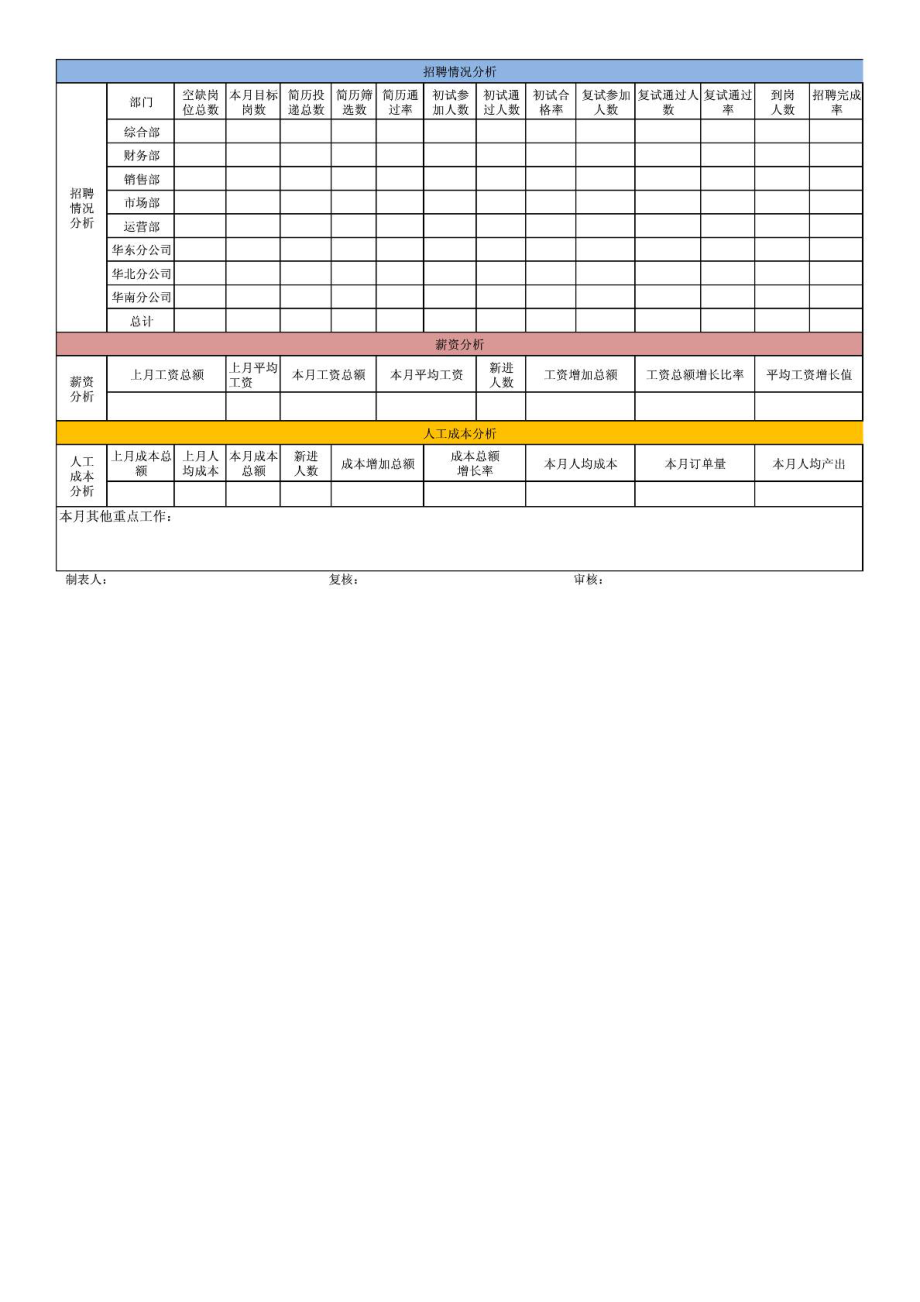 招聘情况分析

| 招聘情况分析 | 部门 | 空缺岗位总数 | 本月目标岗数 | 简历投递总数 | 简历筛选数 | 简历通过率 | 初试参加人数 | 初试通过人数 | 初试合格率 | 复试参加人数 | 复试通过人数 | 复试通过率 | 到岗人数 | 招聘完成率 |
|---|---|---|---|---|---|---|---|---|---|---|---|---|---|---|
| | 综合部 | | | | | | | | | | | | | |
| | 财务部 | | | | | | | | | | | | | |
| | 销售部 | | | | | | | | | | | | | |
| | 市场部 | | | | | | | | | | | | | |
| | 运营部 | | | | | | | | | | | | | |
| | 华东分公司 | | | | | | | | | | | | | |
| | 华北分公司 | | | | | | | | | | | | | |
| | 华南分公司 | | | | | | | | | | | | | |
| | 总计 | | | | | | | | | | | | | |

薪资分析

| 薪资分析 | 上月工资总额 | 上月平均工资 | 本月工资总额 | 本月平均工资 | 新进人数 | 工资增加总额 | 工资总额增长比率 | 平均工资增长值 |
|---|---|---|---|---|---|---|---|---|
| | | | | | | | | |

人工成本分析

| 人工成本分析 | 上月成本总额 | 上月人均成本 | 本月成本总额 | 新进人数 | 成本增加总额 | 成本总额增长率 | 本月人均成本 | 本月订单量 | 本月人均产出 |
|---|---|---|---|---|---|---|---|---|---|
| | | | | | | | | | |

本月其他重点工作：

制表人： 复核： 审核：